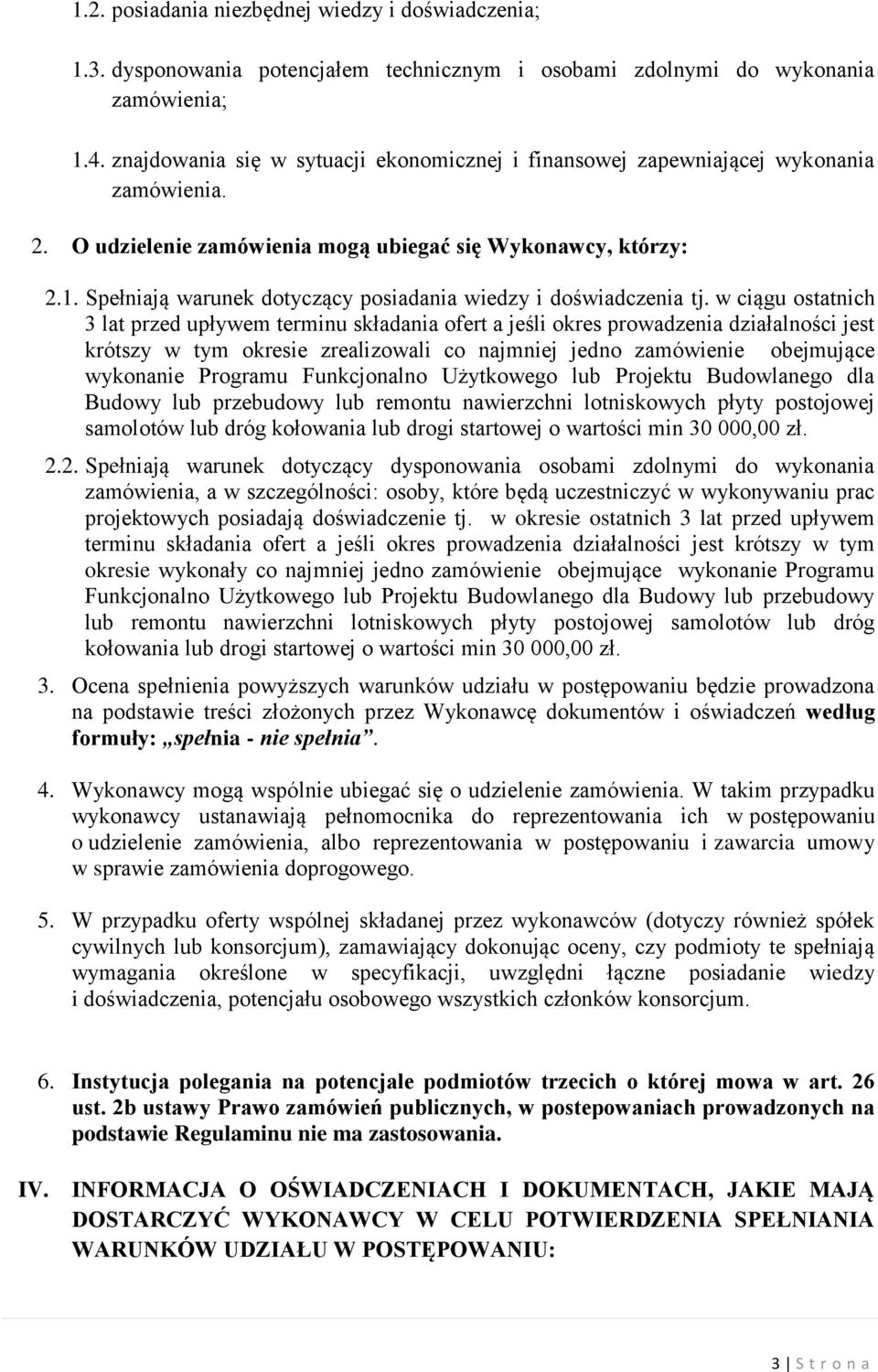 1.2. posiadania niezbędnej wiedzy i doświadczenia;

1.3. dysponowania potencjałem technicznym i osobami zdolnymi do wykonania zamówienia;

1.4. znajdowania się w sytuacji ekonomicznej i finansowej zapewniającej wykonania zamówienia.

2. O udzielenie zamówienia mogą ubiegać się Wykonawcy, którzy:

2.1. Spełniają warunek dotyczący posiadania wiedzy i doświadczenia tj. w ciągu ostatnich 3 lat przed upływem terminu składania ofert a jeśli okres prowadzenia działalności jest krótszy w tym okresie zrealizowali co najmniej jedno zamówienie obejmujące wykonanie Programu Funkcjonalno Użytkowego lub Projektu Budowlanego dla Budowy lub przebudowy lub remontu nawierzchni lotniskowych płyty postojowej samolotów lub dróg kołowania lub drogi startowej o wartości min 30 000,00 zł.

2.2. Spełniają warunek dotyczący dysponowania osobami zdolnymi do wykonania zamówienia, a w szczególności: osoby, które będą uczestniczyć w wykonywaniu prac projektowych posiadają doświadczenie tj. w okresie ostatnich 3 lat przed upływem terminu składania ofert a jeśli okres prowadzenia działalności jest krótszy w tym okresie wykonały co najmniej jedno zamówienie obejmujące wykonanie Programu Funkcjonalno Użytkowego lub Projektu Budowlanego dla Budowy lub przebudowy lub remontu nawierzchni lotniskowych płyty postojowej samolotów lub dróg kołowania lub drogi startowej o wartości min 30 000,00 zł.

3. Ocena spełnienia powyższych warunków udziału w postępowaniu będzie prowadzona na podstawie treści złożonych przez Wykonawcę dokumentów i oświadczeń według formuły: „spełnia - nie spełnia”.

4. Wykonawcy mogą wspólnie ubiegać się o udzielenie zamówienia. W takim przypadku wykonawcy ustanawiają pełnomocnika do reprezentowania ich w postępowaniu o udzielenie zamówienia, albo reprezentowania w postępowaniu i zawarcia umowy w sprawie zamówienia doprogowego.

5. W przypadku oferty wspólnej składanej przez wykonawców (dotyczy również spółek cywilnych lub konsorcjum), zamawiający dokonując oceny, czy podmioty te spełniają wymagania określone w specyfikacji, uwzględni łączne posiadanie wiedzy i doświadczenia, potencjału osobowego wszystkich członków konsorcjum.

6. Instytucja polegania na potencjale podmiotów trzecich o której mowa w art. 26 ust. 2b ustawy Prawo zamówień publicznych, w postepowaniach prowadzonych na podstawie Regulaminu nie ma zastosowania.

IV. INFORMACJA O OŚWIADCZENIACH I DOKUMENTACH, JAKIE MAJĄ DOSTARCZYĆ WYKONAWCY W CELU POTWIERDZENIA SPEŁNIANIA WARUNKÓW UDZIAŁU W POSTĘPOWANIU:

3 | S t r o n a